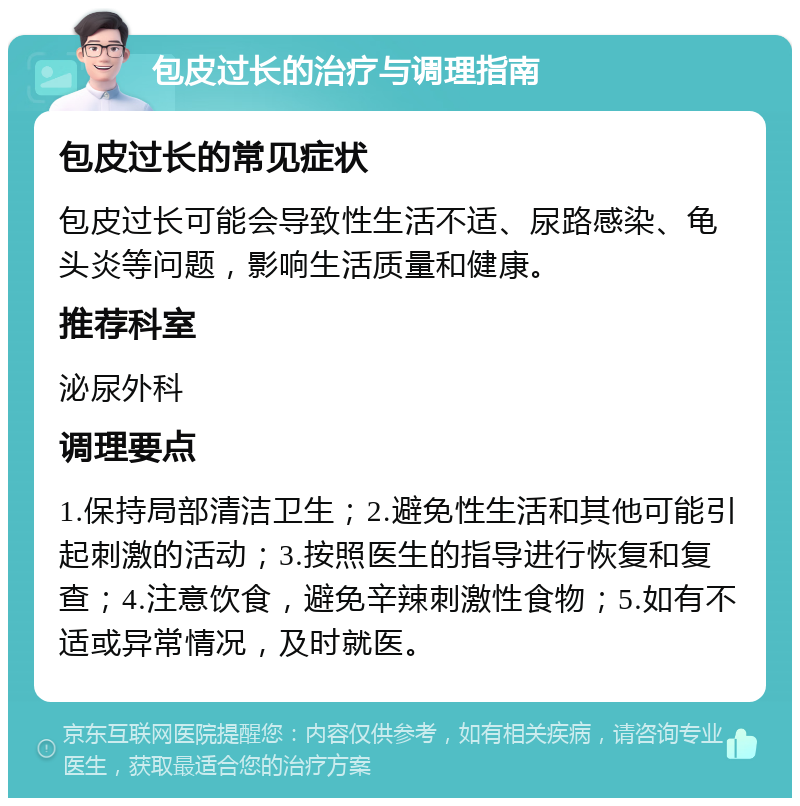 包皮过长的治疗与调理指南

包皮过长的常见症状

包皮过长可能会导致性生活不适、尿路感染、龟头炎等问题，影响生活质量和健康。

推荐科室

泌尿外科

调理要点

1.保持局部清洁卫生；2.避免性生活和其他可能引起刺激的活动；3.按照医生的指导进行恢复和复查；4.注意饮食，避免辛辣刺激性食物；5.如有不适或异常情况，及时就医。

京东互联网医院提醒您：内容仅供参考，如有相关疾病，请咨询专业医生，获取最适合您的治疗方案